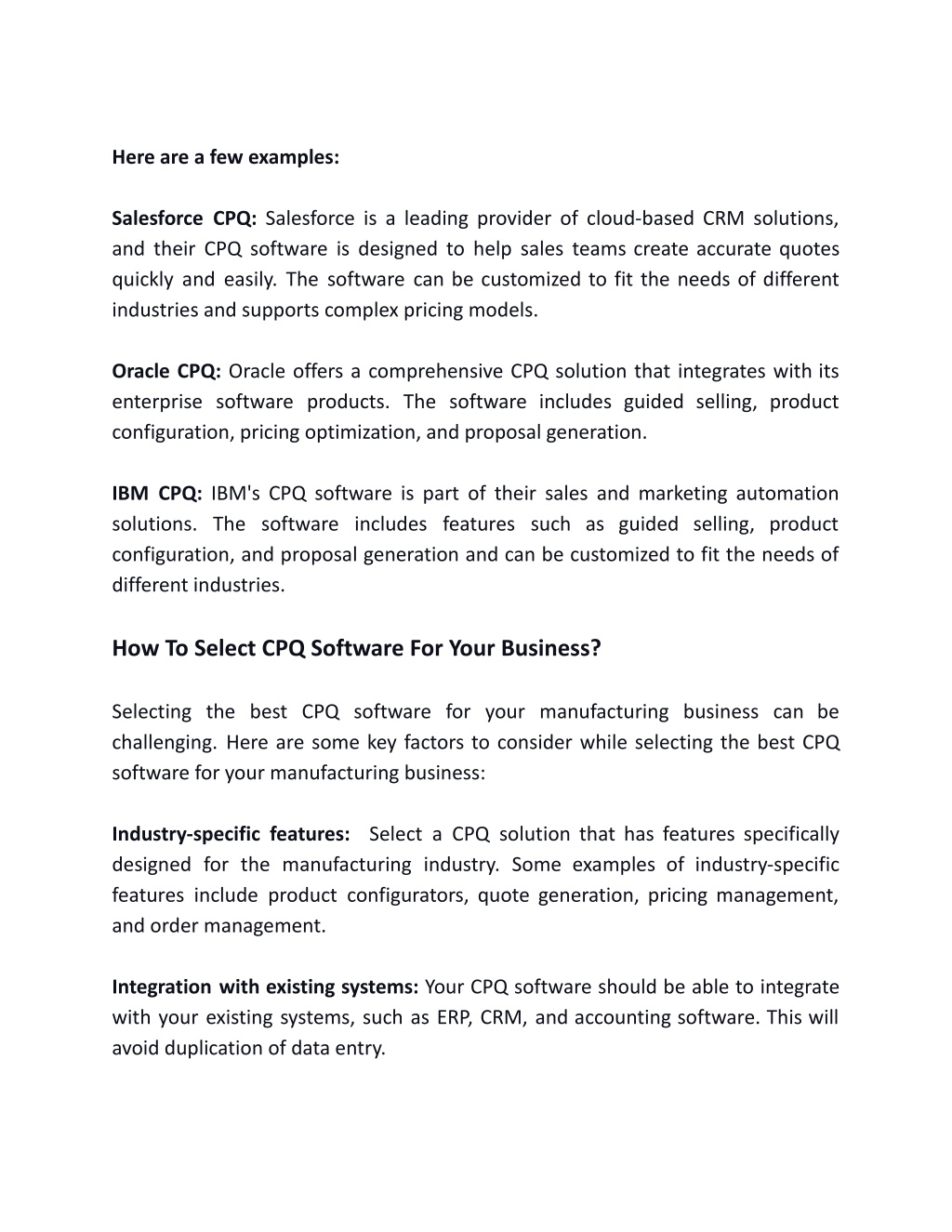 Here are a few examples:

Salesforce CPQ: Salesforce is a leading provider of cloud-based CRM solutions, and their CPQ software is designed to help sales teams create accurate quotes quickly and easily. The software can be customized to fit the needs of different industries and supports complex pricing models.

Oracle CPQ: Oracle offers a comprehensive CPQ solution that integrates with its enterprise software products. The software includes guided selling, product configuration, pricing optimization, and proposal generation.

IBM CPQ: IBM's CPQ software is part of their sales and marketing automation solutions. The software includes features such as guided selling, product configuration, and proposal generation and can be customized to fit the needs of different industries.

How To Select CPQ Software For Your Business?

Selecting the best CPQ software for your manufacturing business can be challenging. Here are some key factors to consider while selecting the best CPQ software for your manufacturing business:

Industry-specific features: Select a CPQ solution that has features specifically designed for the manufacturing industry. Some examples of industry-specific features include product configurators, quote generation, pricing management, and order management.

Integration with existing systems: Your CPQ software should be able to integrate with your existing systems, such as ERP, CRM, and accounting software. This will avoid duplication of data entry.